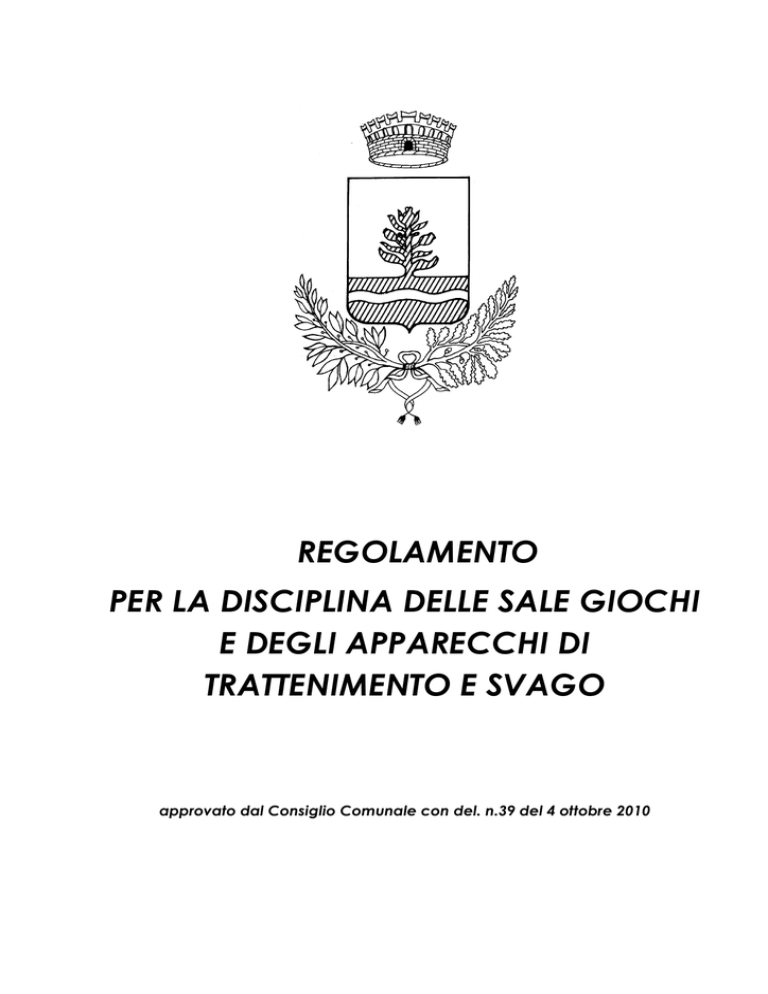 REGOLAMENTO
PER LA DISCIPLINA DELLE SALE GIOCHI
E DEGLI APPARECCHI DI
TRATTENIMENTO E SVAGO

approvato dal Consiglio Comunale con del. n.39 del 4 ottobre 2010